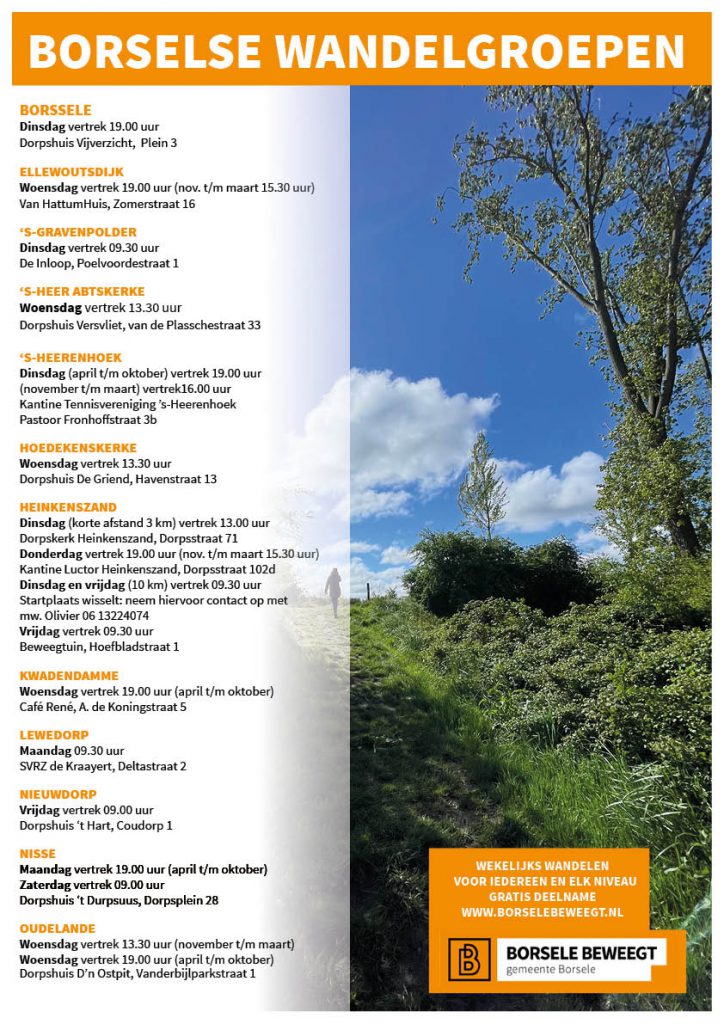 BORSELSE WANDELGROEPEN

BORSSELE
Dinsdag vertrek 19.00 uur
Dorpshuis Vijverzicht, Plein 3

ELLEWOUTSDIJK
Woensdag vertrek 19.00 uur (nov. t/m maart 15.30 uur)
Van HattumHuis, Zomerstraat 16

'S-GRAVENPOLDER
Dinsdag vertrek 09.30 uur
De Inloop, Poelvoordestraat 1

'S-HEER ABTSKERKE
Woensdag vertrek 13.30 uur
Dorpshuis Versvliet, van de Plasschestraat 33

'S-HEERENHOEK
Dinsdag (april t/m oktober) vertrek 19.00 uur
(november t/m maart) vertrek16.00 uur
Kantine Tennisvereniging 's-Heerenhoek
Pastoor Fronhoffstraat 3b

HOEDEKENSKERKE
Woensdag vertrek 13.30 uur
Dorpshuis De Griend, Havenstraat 13

HEINKENSZAND
Dinsdag (korte afstand 3 km) vertrek 13.00 uur
Dorpskerk Heinkenszand, Dorpsstraat 71
Donderdag vertrek 19.00 uur (nov. t/m maart 15.30 uur)
Kantine Luctor Heinkenszand, Dorpsstraat 102d
Dinsdag en vrijdag (10 km) vertrek 09.30 uur
Startplaats wisselt: neem hiervoor contact op met mw. Olivier 06 13224074
Vrijdag vertrek 09.30 uur
Beweegtuin, Hoefbladstraat 1

KWADENDAMME
Woensdag vertrek 19.00 uur (april t/m oktober)
Café René, A. de Koningstraat 5

LEWEDORP
Maandag 09.30 uur
SVRZ de Kraayert, Deltastraat 2

NIEUWDORP
Vrijdag vertrek 09.00 uur
Dorpshuis 't Hart, Coudorp 1

NISSE
Maandag vertrek 19.00 uur (april t/m oktober)
Zaterdag vertrek 09.00 uur
Dorpshuis 't Durpsuus, Dorpsplein 28

OUDELANDE
Woensdag vertrek 13.30 uur (november t/m maart)
Woensdag vertrek 19.00 uur (april t/m oktober)
Dorpshuis D'n Ostpit, Vanderbijlparkstraat 1

WEKELIJKS WANDELEN
VOOR IEDEREEN EN ELK NIVEAU
GRATIS DEELNAME
WWW.BORSELEBEWEEGT.NL

BORSELE BEWEEGT
gemeente Borsele